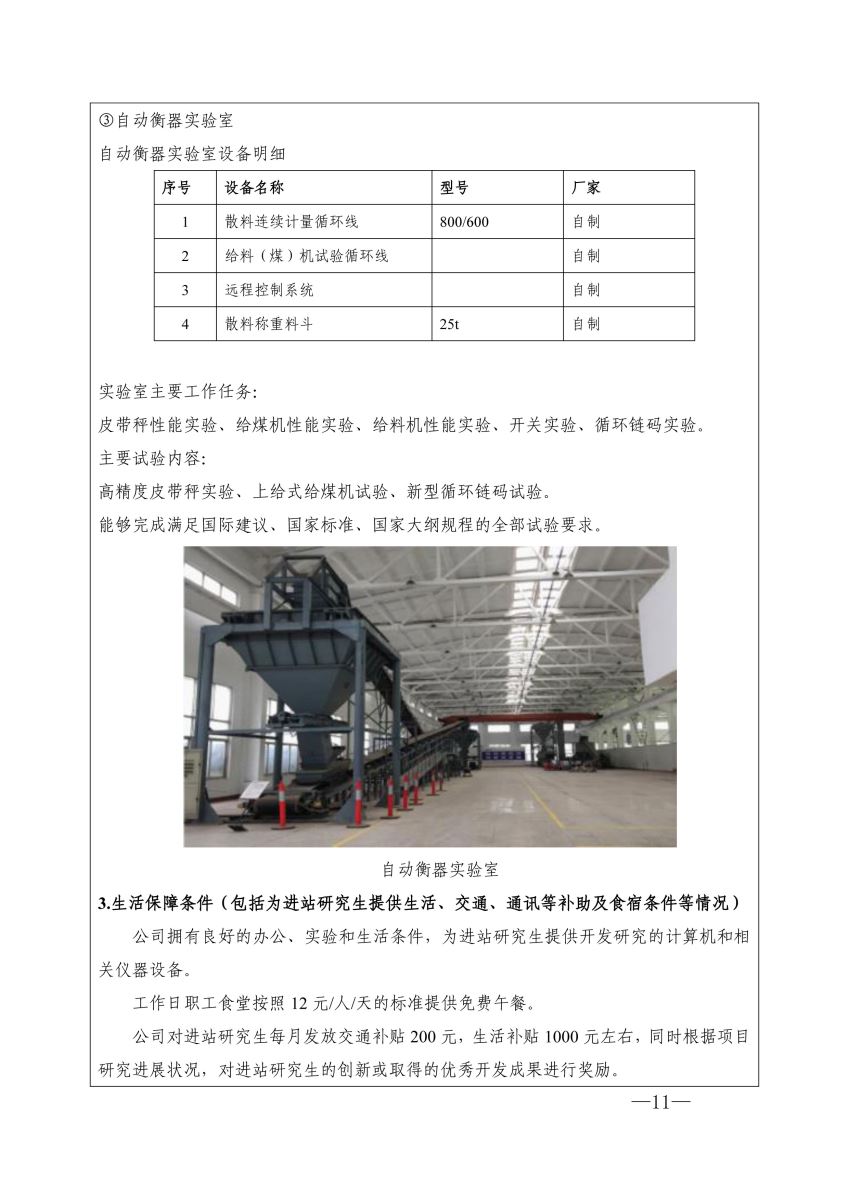 ③自动衡器实验室

自动衡器实验室设备明细

| 序号 | 设备名称 | 型号 | 厂家 |
|---|---|---|---|
| 1 | 散料连续计量循环线 | 800/600 | 自制 |
| 2 | 给料（煤）机试验循环线 | | 自制 |
| 3 | 远程控制系统 | | 自制 |
| 4 | 散料称重料斗 | 25t | 自制 |

实验室主要工作任务:

皮带秤性能实验、给煤机性能实验、给料机性能实验、开关实验、循环链码实验。

主要试验内容:

高精度皮带秤实验、上给式给煤机试验、新型循环链码试验。

能够完成满足国际建议、国家标准、国家大纲规程的全部试验要求。

自动衡器实验室

3.生活保障条件（包括为进站研究生提供生活、交通、通讯等补助及食宿条件等情况）

公司拥有良好的办公、实验和生活条件，为进站研究生提供开发研究的计算机和相关仪器设备。

工作日职工食堂按照 12 元/人/天的标准提供免费午餐。

公司对进站研究生每月发放交通补贴 200 元，生活补贴 1000 元左右，同时根据项目研究进展状况，对进站研究生的创新或取得的优秀开发成果进行奖励。

—11—